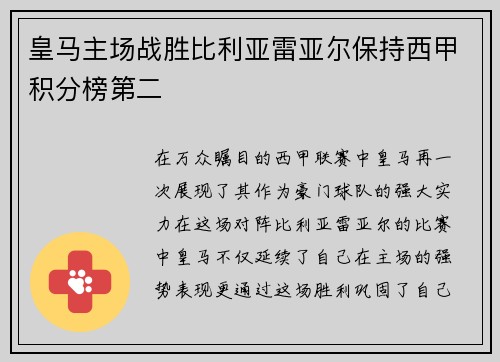 皇马主场战胜比利亚雷亚尔保持西甲积分榜第二

在万众瞩目的西甲联赛中皇马再一次展现了其作为豪门球队的强大实力在这场对阵比利亚雷亚尔的比赛中皇马不仅延续了自己在主场的强势表现更通过这场胜利巩固了自己